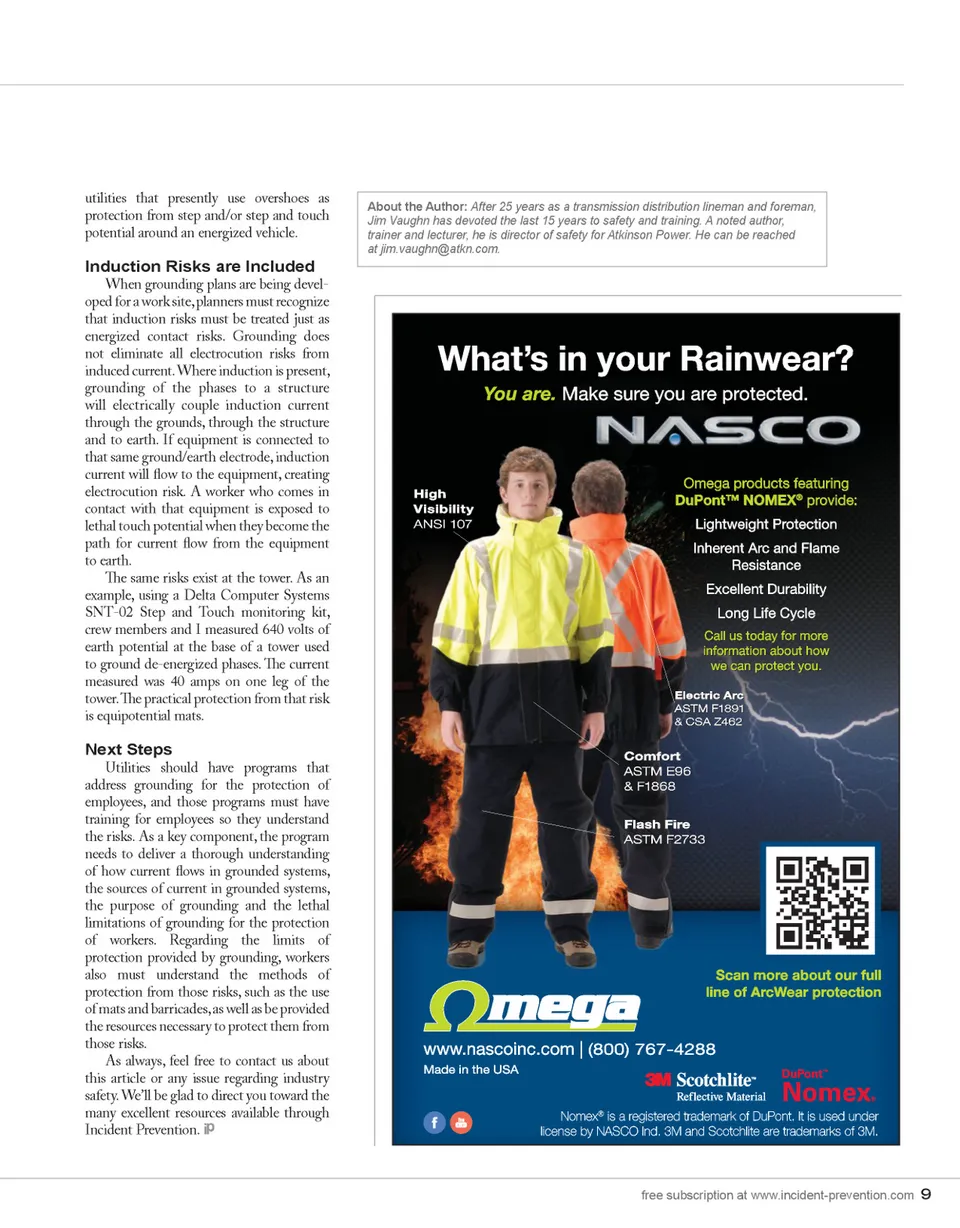 utilities that presently use overshoes as protection from step and/or step and touch potential around an energized vehicle.

Induction Risks are Included

When grounding plans are being developed for a work site, planners must recognize that induction risks must be treated just as energized contact risks. Grounding does not eliminate all electrocution risks from induced current. Where induction is present, grounding of the phases to a structure will electrically couple induction current through the grounds, through the structure and to earth. If equipment is connected to that same ground/earth electrode, induction current will flow to the equipment, creating electrocution risk. A worker who comes in contact with that equipment is exposed to lethal touch potential when they become the path for current flow from the equipment to earth.

The same risks exist at the tower. As an example, using a Delta Computer Systems SNT-02 Step and Touch monitoring kit, crew members and I measured 640 volts of earth potential at the base of a tower used to ground de-energized phases. The current measured was 40 amps on one leg of the tower. The practical protection from that risk is equipotential mats.

Next Steps

Utilities should have programs that address grounding for the protection of employees, and those programs must have training for employees so they understand the risks. As a key component, the program needs to deliver a thorough understanding of how current flows in grounded systems, the sources of current in grounded systems, the purpose of grounding and the lethal limitations of grounding for the protection of workers. Regarding the limits of protection provided by grounding, workers also must understand the methods of protection from those risks, such as the use of mats and barricades, as well as be provided the resources necessary to protect them from those risks.

As always, feel free to contact us about this article or any issue regarding industry safety. We'll be glad to direct you toward the many excellent resources available through Incident Prevention. iP

About the Author: After 25 years as a transmission distribution lineman and foreman, Jim Vaughn has devoted the last 15 years to safety and training. A noted author, trainer and lecturer, he is director of safety for Atkinson Power. He can be reached at jim.vaughn@atkn.com.

What's in your Rainwear?
You are. Make sure you are protected.
NASCO

High Visibility
ANSI 107

Omega products featuring DuPont™ NOMEX® provide:
Lightweight Protection
Inherent Arc and Flame Resistance
Excellent Durability
Long Life Cycle
Call us today for more information about how we can protect you.

Electric Arc
ASTM F1891
& CSA Z462

Comfort
ASTM E96
& F1868

Flash Fire
ASTM F2733

Scan more about our full line of ArcWear protection

Ωmega

www.nascoinc.com | (800) 767-4288
Made in the USA

3M Scotchlite™ Reflective Material
DuPont™ Nomex®

Nomex® is a registered trademark of DuPont. It is used under license by NASCO Ind. 3M and Scotchlite are trademarks of 3M.

free subscription at www.incident-prevention.com 9